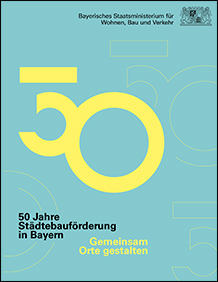 Bayerisches Staatsministerium für Wohnen, Bau und Verkehr

50

50 Jahre Städtebauförderung in Bayern

Gemeinsam Orte gestalten